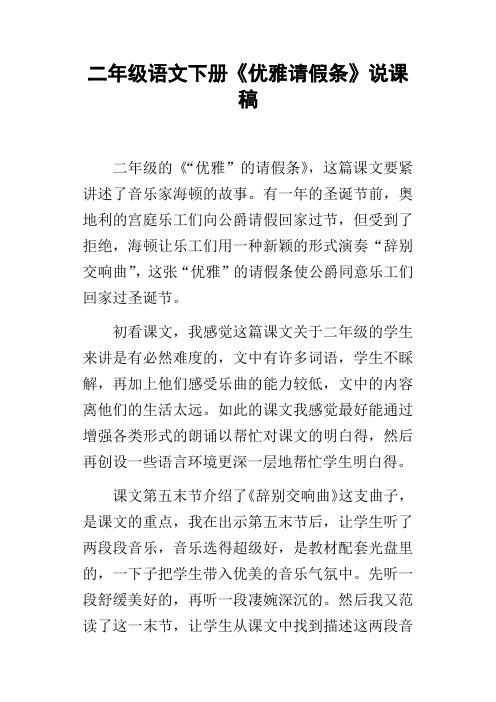 二年级语文下册《优雅请假条》说课稿

二年级的《“优雅”的请假条》，这篇课文要紧讲述了音乐家海顿的故事。有一年的圣诞节前，奥地利的宫庭乐工们向公爵请假回家过节，但受到了拒绝，海顿让乐工们用一种新颖的形式演奏“辞别交响曲”，这张“优雅”的请假条使公爵同意乐工们回家过圣诞节。

初看课文，我感觉这篇课文关于二年级的学生来讲是有必然难度的，文中有许多词语，学生不睬解，再加上他们感受乐曲的能力较低，文中的内容离他们的生活太远。如此的课文我感觉最好能通过增强各类形式的朗诵以帮忙对课文的明白得，然后再创设一些语言环境更深一层地帮忙学生明白得。

课文第五末节介绍了《辞别交响曲》这支曲子，是课文的重点，我在出示第五末节后，让学生听了两段段音乐，音乐选得超级好，是教材配套光盘里的，一下子把学生带入优美的音乐气氛中。先听一段舒缓美好的，再听一段凄婉深沉的。然后我又范读了这一末节，让学生从课文中找到描述这两段音